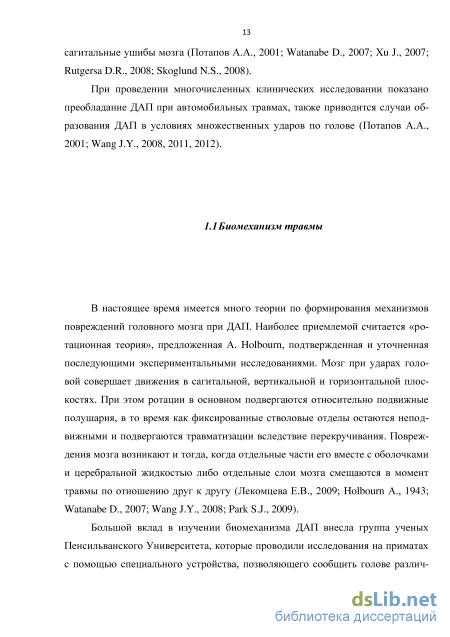 13

сагитальные ушибы мозга (Потапов А.А., 2001; Watanabe D., 2007; Xu J., 2007; Rutgersa D.R., 2008; Skoglund N.S., 2008).

При проведении многочисленных клинических исследовании показано преобладание ДАП при автомобильных травмах, также приводится случаи образования ДАП в условиях множественных ударов по голове (Потапов А.А., 2001; Wang J.Y., 2008, 2011, 2012).

1.1 Биомеханизм травмы

В настоящее время имеется много теории по формирования механизмов повреждений головного мозга при ДАП. Наиболее приемлемой считается «ротационная теория», предложенная A. Holbourn, подтвержденная и уточненная последующими экспериментальными исследованиями. Мозг при ударах головой совершает движения в сагитальной, вертикальной и горизонтальной плоскостях. При этом ротации в основном подвергаются относительно подвижные полушария, в то время как фиксированные стволовые отделы остаются неподвижными и подвергаются травматизации вследствие перекручивания. Повреждения мозга возникают и тогда, когда отдельные части его вместе с оболочками и церебральной жидкостью либо отдельные слои мозга смещаются в момент травмы по отношению друг к другу (Лекомцева Е.В., 2009; Holbourn A., 1943; Watanabe D., 2007; Wang J.Y., 2008; Park S.J., 2009).

Большой вклад в изучении биомеханизма ДАП внесла группа ученых Пенсильванского Университета, которые проводили исследования на приматах с помощью специального устройства, позволяющего сообщить голове различ-

dsLib.net
библиотека диссертаций